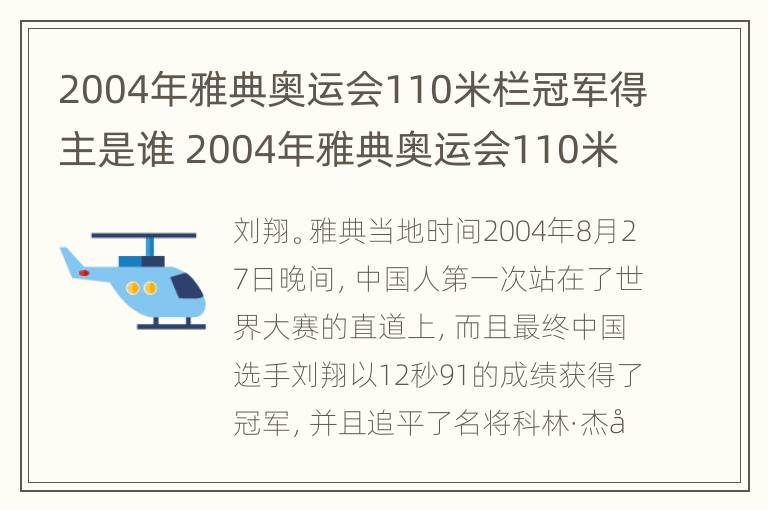 2004年雅典奥运会110米栏冠军得主是谁 2004年雅典奥运会110米

刘翔。雅典当地时间2004年8月27日晚间，中国人第一次站在了世界大赛的直道上，而且最终中国选手刘翔以12秒91的成绩获得了冠军，并且追平了名将科林·杰å